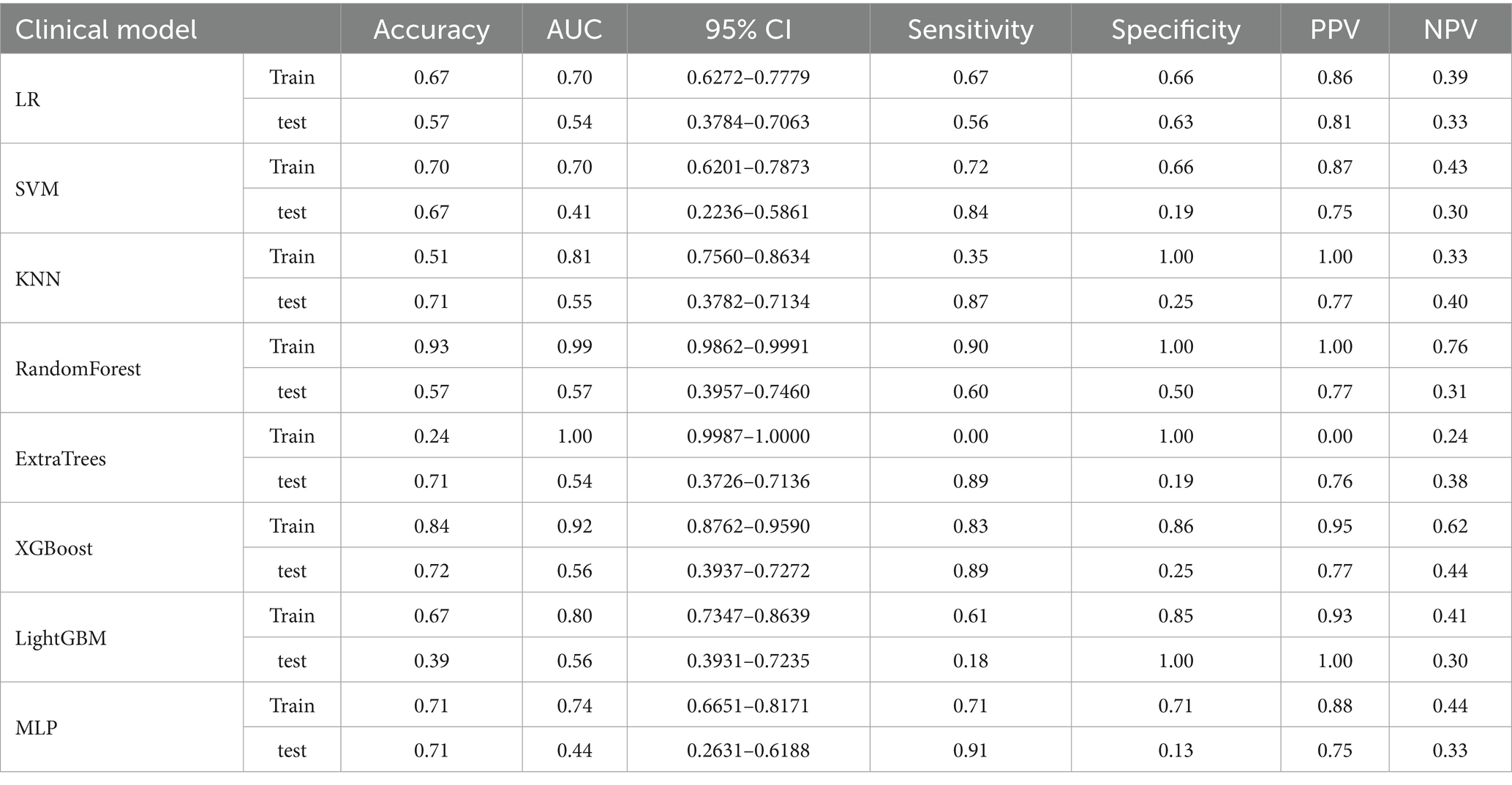 | Clinical model | | Accuracy | AUC | 95% CI | Sensitivity | Specificity | PPV | NPV |
|---|---|---|---|---|---|---|---|---|
| LR | Train | 0.67 | 0.70 | 0.6272–0.7779 | 0.67 | 0.66 | 0.86 | 0.39 |
| | test | 0.57 | 0.54 | 0.3784–0.7063 | 0.56 | 0.63 | 0.81 | 0.33 |
| SVM | Train | 0.70 | 0.70 | 0.6201–0.7873 | 0.72 | 0.66 | 0.87 | 0.43 |
| | test | 0.67 | 0.41 | 0.2236–0.5861 | 0.84 | 0.19 | 0.75 | 0.30 |
| KNN | Train | 0.51 | 0.81 | 0.7560–0.8634 | 0.35 | 1.00 | 1.00 | 0.33 |
| | test | 0.71 | 0.55 | 0.3782–0.7134 | 0.87 | 0.25 | 0.77 | 0.40 |
| RandomForest | Train | 0.93 | 0.99 | 0.9862–0.9991 | 0.90 | 1.00 | 1.00 | 0.76 |
| | test | 0.57 | 0.57 | 0.3957–0.7460 | 0.60 | 0.50 | 0.77 | 0.31 |
| ExtraTrees | Train | 0.24 | 1.00 | 0.9987–1.0000 | 0.00 | 1.00 | 0.00 | 0.24 |
| | test | 0.71 | 0.54 | 0.3726–0.7136 | 0.89 | 0.19 | 0.76 | 0.38 |
| XGBoost | Train | 0.84 | 0.92 | 0.8762–0.9590 | 0.83 | 0.86 | 0.95 | 0.62 |
| | test | 0.72 | 0.56 | 0.3937–0.7272 | 0.89 | 0.25 | 0.77 | 0.44 |
| LightGBM | Train | 0.67 | 0.80 | 0.7347–0.8639 | 0.61 | 0.85 | 0.93 | 0.41 |
| | test | 0.39 | 0.56 | 0.3931–0.7235 | 0.18 | 1.00 | 1.00 | 0.30 |
| MLP | Train | 0.71 | 0.74 | 0.6651–0.8171 | 0.71 | 0.71 | 0.88 | 0.44 |
| | test | 0.71 | 0.44 | 0.2631–0.6188 | 0.91 | 0.13 | 0.75 | 0.33 |